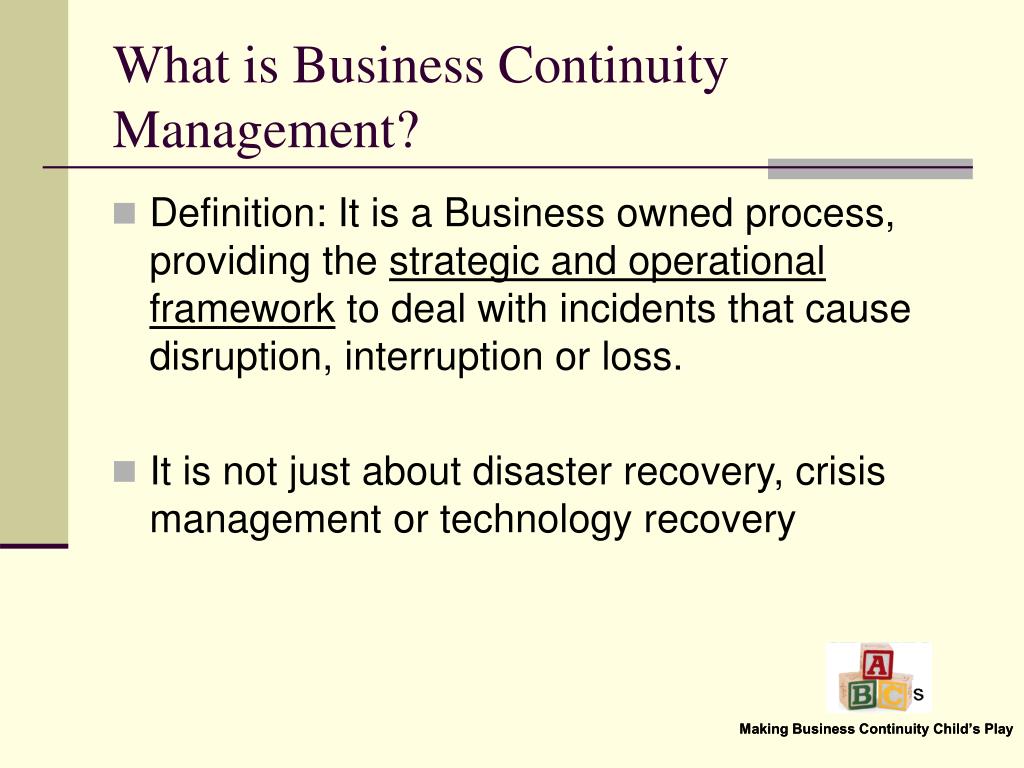 What is Business Continuity Management?

Definition: It is a Business owned process, providing the strategic and operational framework to deal with incidents that cause disruption, interruption or loss.

It is not just about disaster recovery, crisis management or technology recovery

A
B C s

Making Business Continuity Child's Play